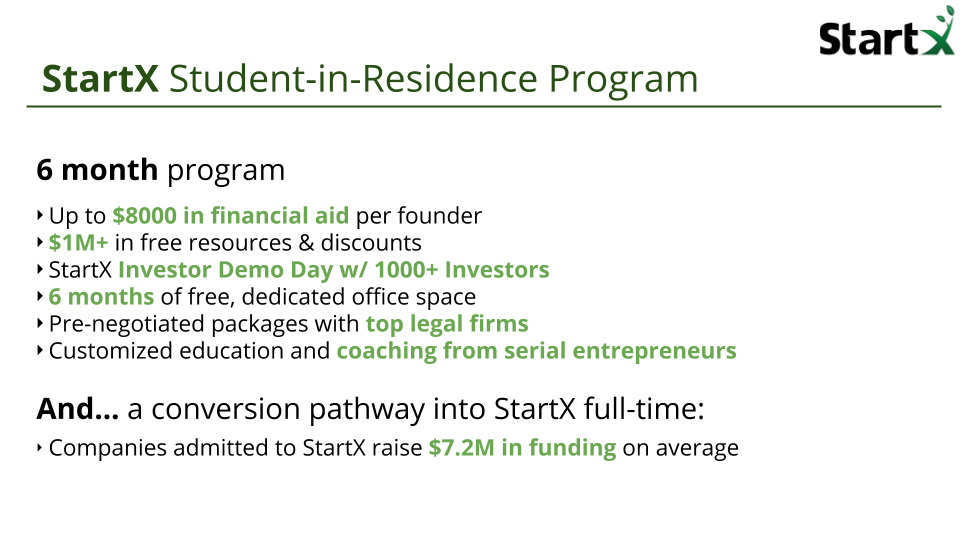 StartX

StartX Student-in-Residence Program

6 month program

‣ Up to $8000 in financial aid per founder
‣ $1M+ in free resources & discounts
‣ StartX Investor Demo Day w/ 1000+ Investors
‣ 6 months of free, dedicated office space
‣ Pre-negotiated packages with top legal firms
‣ Customized education and coaching from serial entrepreneurs

And... a conversion pathway into StartX full-time:

‣ Companies admitted to StartX raise $7.2M in funding on average